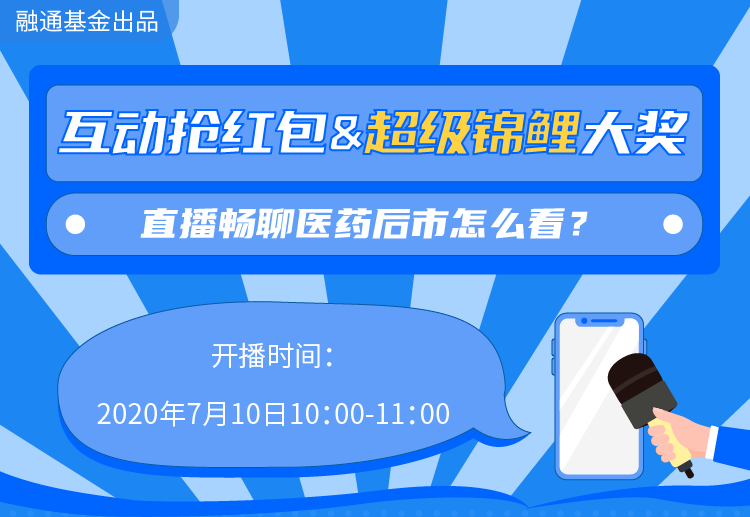 融通基金出品

互动抢红包&超级锦鲤大奖

直播畅聊医药后市怎么看？

开播时间：

2020年7月10日10:00-11:00